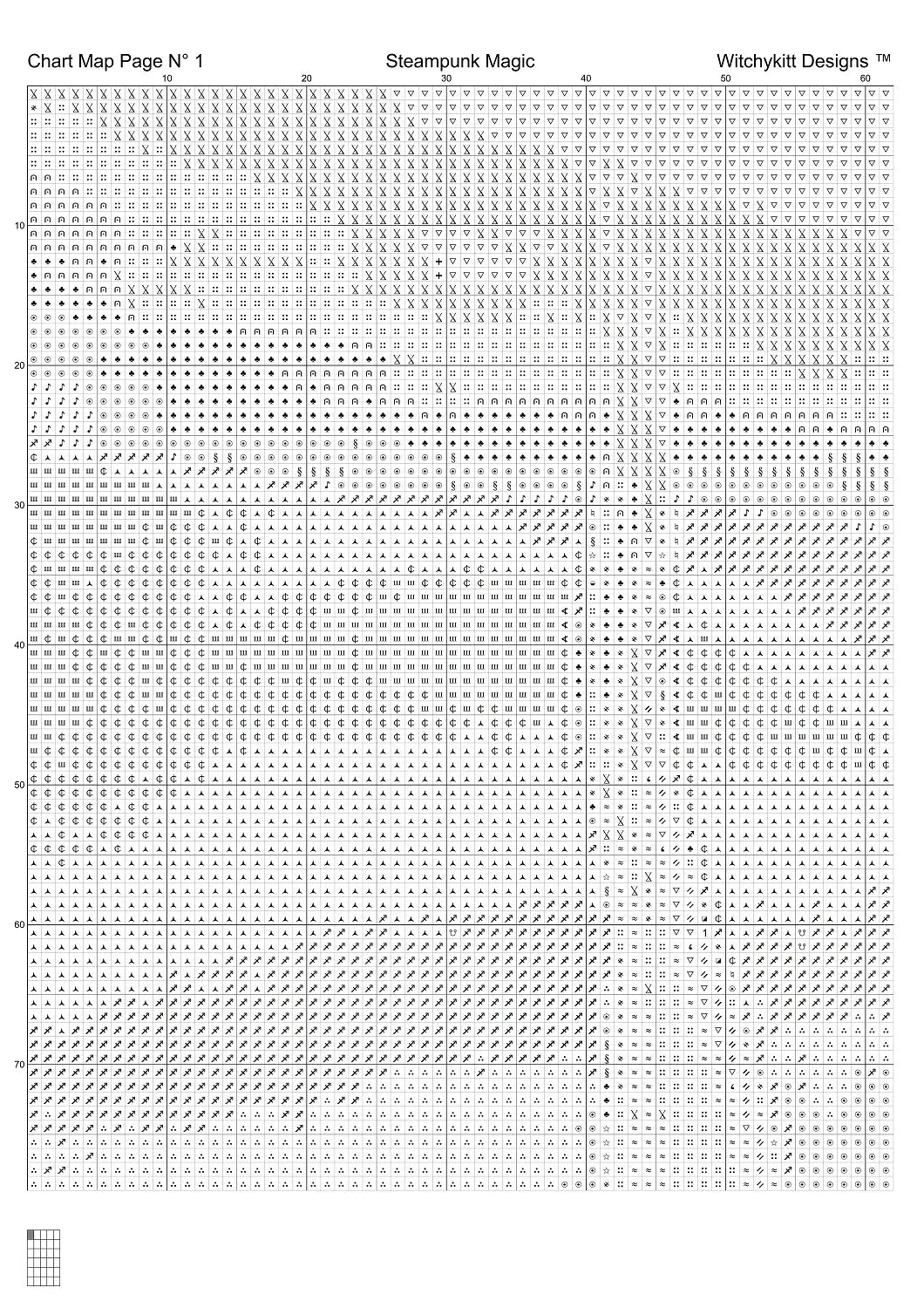 Chart Map Page N° 1

Steampunk Magic

Witchykitt Designs ™

10
20
30
40
50
60

10
20
30
40
50
60
70